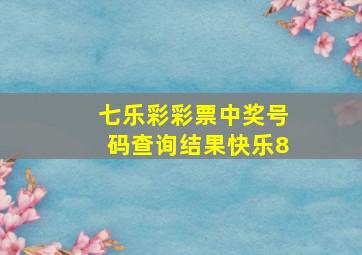 七乐彩彩票中奖号码查询结果快乐8